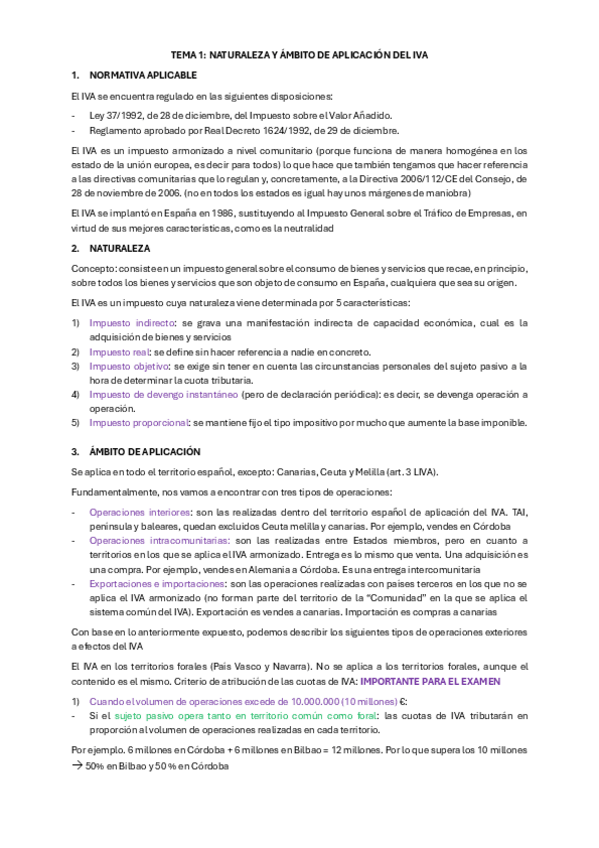 TEMA 1: NATURALEZA Y ÁMBITO DE APLICACIÓN DEL IVA

1. NORMATIVA APLICABLE

El IVA se encuentra regulado en las siguientes disposiciones:

- Ley 37/1992, de 28 de diciembre, del Impuesto sobre el Valor Añadido.
- Reglamento aprobado por Real Decreto 1624/1992, de 29 de diciembre.

El IVA es un impuesto armonizado a nivel comunitario (porque funciona de manera homogénea en los estado de la unión europea, es decir para todos) lo que hace que también tengamos que hacer referencia a las directivas comunitarias que lo regulan y, concretamente, a la Directiva 2006/112/CE del Consejo, de 28 de noviembre de 2006. (no en todos los estados es igual hay unos márgenes de maniobra)

El IVA se implantó en España en 1986, sustituyendo al Impuesto General sobre el Tráfico de Empresas, en virtud de sus mejores características, como es la neutralidad

2. NATURALEZA

Concepto: consiste en un impuesto general sobre el consumo de bienes y servicios que recae, en principio, sobre todos los bienes y servicios que son objeto de consumo en España, cualquiera que sea su origen.

El IVA es un impuesto cuya naturaleza viene determinada por 5 características:

1) Impuesto indirecto: se grava una manifestación indirecta de capacidad económica, cual es la adquisición de bienes y servicios
2) Impuesto real: se define sin hacer referencia a nadie en concreto.
3) Impuesto objetivo: se exige sin tener en cuenta las circunstancias personales del sujeto pasivo a la hora de determinar la cuota tributaria.
4) Impuesto de devengo instantáneo (pero de declaración periódica): es decir, se devenga operación a operación.
5) Impuesto proporcional: se mantiene fijo el tipo impositivo por mucho que aumente la base imponible.

3. ÁMBITO DE APLICACIÓN

Se aplica en todo el territorio español, excepto: Canarias, Ceuta y Melilla (art. 3 LIVA).

Fundamentalmente, nos vamos a encontrar con tres tipos de operaciones:

- Operaciones interiores: son las realizadas dentro del territorio español de aplicación del IVA. TAI, peninsula y baleares, quedan excluidos Ceuta melilla y canarias. Por ejemplo, vendes en Córdoba
- Operaciones intracomunitarias: son las realizadas entre Estados miembros, pero en cuanto a territorios en los que se aplica el IVA armonizado. Entrega es lo mismo que venta. Una adquisición es una compra. Por ejemplo, vendes en Alemania a Córdoba. Es una entrega intercomunitaria
- Exportaciones e importaciones: son las operaciones realizadas con países terceros en los que no se aplica el IVA armonizado (no forman parte del territorio de la "Comunidad" en la que se aplica el sistema común del IVA). Exportación es vendes a canarias. Importación es compras a canarias

Con base en lo anteriormente expuesto, podemos describir los siguientes tipos de operaciones exteriores a efectos del IVA

El IVA en los territorios forales (País Vasco y Navarra). No se aplica a los territorios forales, aunque el contenido es el mismo. Criterio de atribución de las cuotas de IVA: IMPORTANTE PARA EL EXAMEN

1) Cuando el volumen de operaciones excede de 10.000.000 (10 millones) €:
- Si el sujeto pasivo opera tanto en territorio común como foral: las cuotas de IVA tributarán en proporción al volumen de operaciones realizadas en cada territorio.

Por ejemplo. 6 millones en Córdoba + 6 millones en Bilbao = 12 millones. Por lo que supera los 10 millones → 50% en Bilbao y 50 % en Córdoba